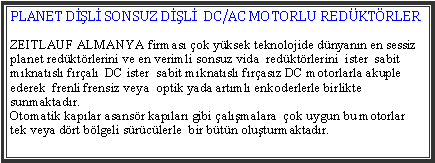 PLANET DİŞLİ SONSUZ DİŞLİ DC/AC MOTORLU REDÜKTÖRLER

ZEITLAUF ALMANYA firması çok yüksek teknolojide dünyanın en sessiz planet redüktörlerini ve en verimli sonsuz vida redüktörlerini ister sabit mıknatıslı fırçalı DC ister sabit mıknatıslı fırçasız DC motorlarla akuple ederek frenli frensiz veya optik yada artımlı enkoderlerle birlikte sunmaktadır.
Otomatik kapılar asansör kapıları gibi çalışmalara çok uygun bu motorlar tek veya dört bölgeli sürücülerle bir bütün oluşturmaktadır.